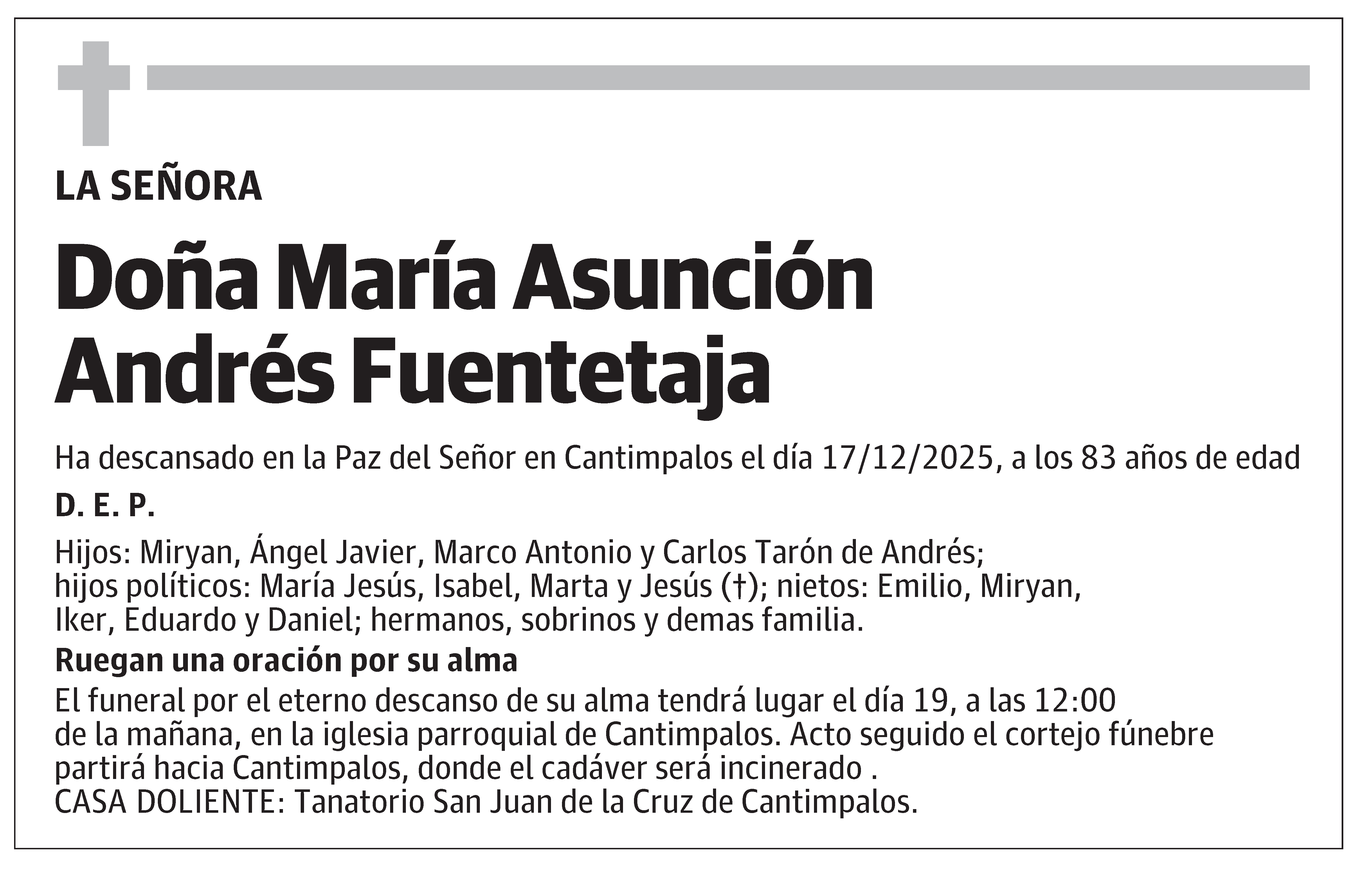 LA SEÑORA

Doña María Asunción Andrés Fuentetaja

Ha descansado en la Paz del Señor en Cantimpalos el día 17/12/2025, a los 83 años de edad

D. E. P.

Hijos: Miryan, Ángel Javier, Marco Antonio y Carlos Tarón de Andrés; hijos políticos: María Jesús, Isabel, Marta y Jesús (†); nietos: Emilio, Miryan, Iker, Eduardo y Daniel; hermanos, sobrinos y demas familia.

Ruegan una oración por su alma

El funeral por el eterno descanso de su alma tendrá lugar el día 19, a las 12:00 de la mañana, en la iglesia parroquial de Cantimpalos. Acto seguido el cortejo fúnebre partirá hacia Cantimpalos, donde el cadáver será incinerado .
CASA DOLIENTE: Tanatorio San Juan de la Cruz de Cantimpalos.